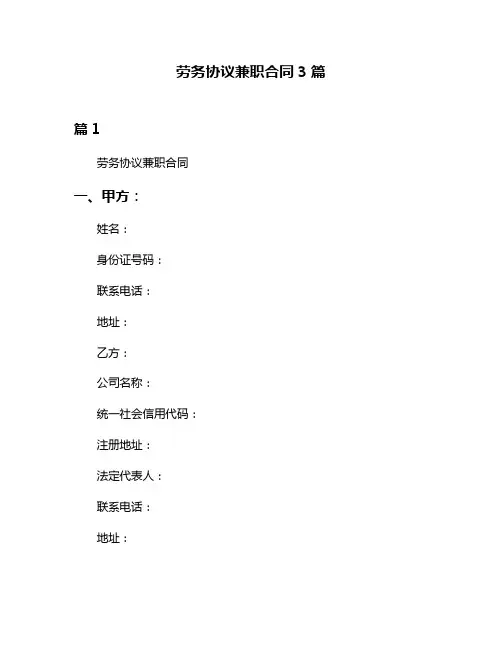 劳务协议兼职合同 3 篇

篇 1

劳务协议兼职合同

一、甲方：

姓名：

身份证号码：

联系电话：

地址：

乙方：

公司名称：

统一社会信用代码：

注册地址：

法定代表人：

联系电话：

地址：